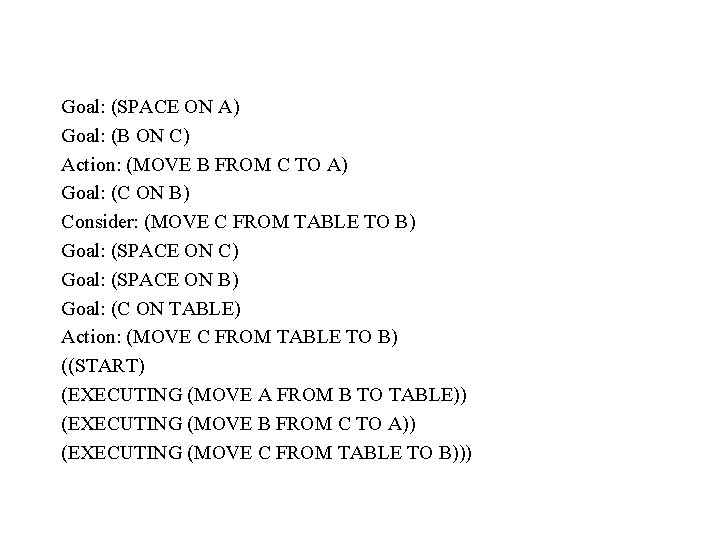 Goal: (SPACE ON A)
Goal: (B ON C)
Action: (MOVE B FROM C TO A)
Goal: (C ON B)
Consider: (MOVE C FROM TABLE TO B)
Goal: (SPACE ON C)
Goal: (SPACE ON B)
Goal: (C ON TABLE)
Action: (MOVE C FROM TABLE TO B)
((START)
(EXECUTING (MOVE A FROM B TO TABLE))
(EXECUTING (MOVE B FROM C TO A))
(EXECUTING (MOVE C FROM TABLE TO B)))